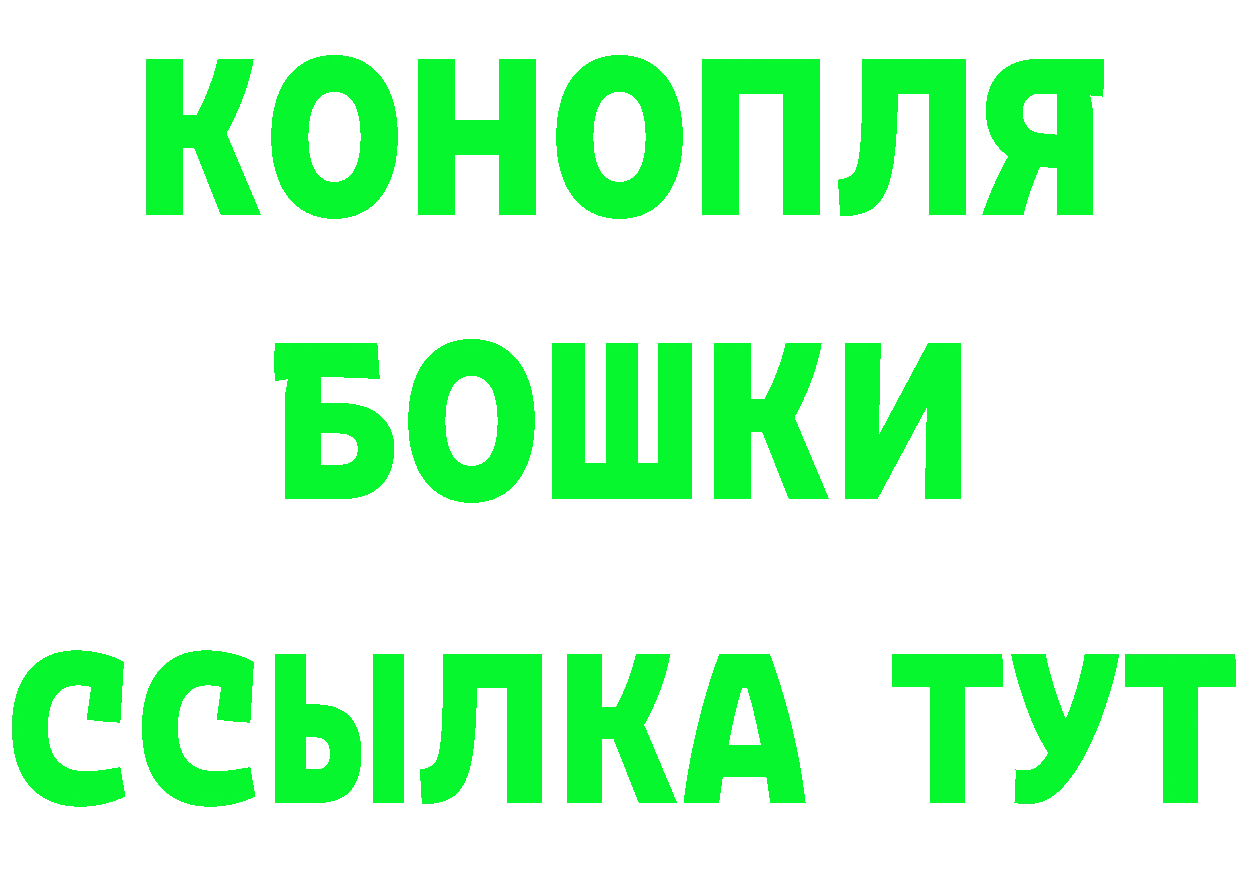 КОНОПЛЯ
БОШКИ
ССЫЛКА ТУТ